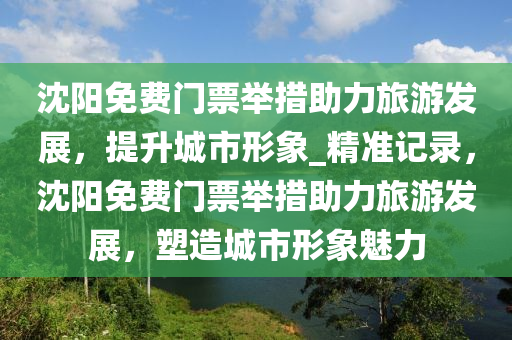 沈阳免费门票举措助力旅游发展，提升城市形象_精准记录，沈阳免费门票举措助力旅游发展，塑造城市形象魅力